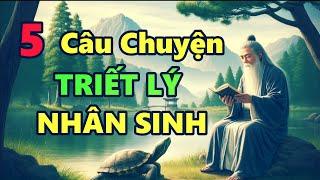 5 Câu Chuyện
TRIẾT LÝ
NHÂN SINH